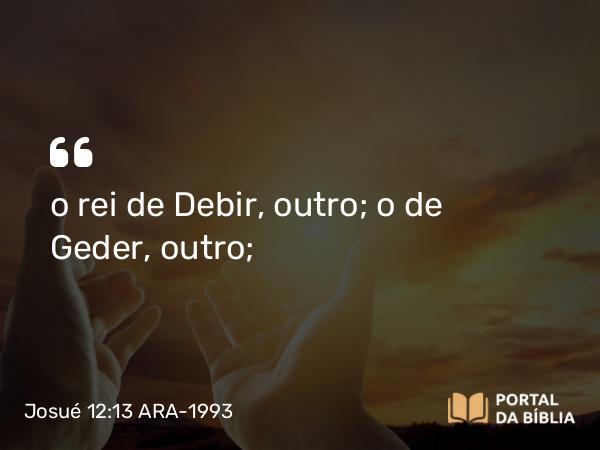 “

o rei de Debir, outro; o de Geder, outro;

Josué 12:13 ARA-1993

PORTAL DA BÍBLIA